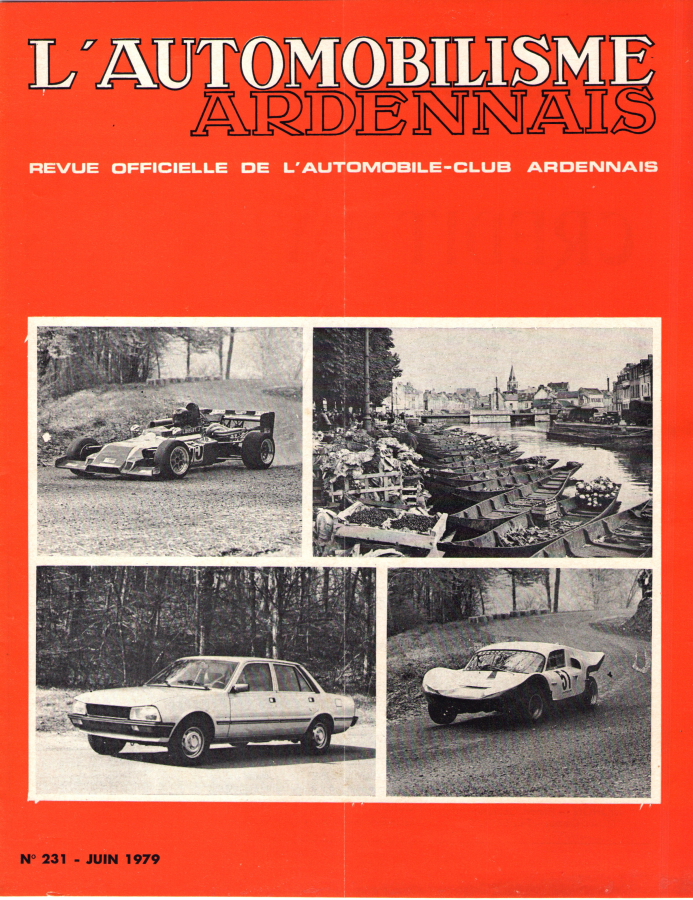 L'AUTOMOBILISME
ARDENNAIS

REVUE OFFICIELLE DE L'AUTOMOBILE-CLUB ARDENNAIS

51

N° 231 - JUIN 1979